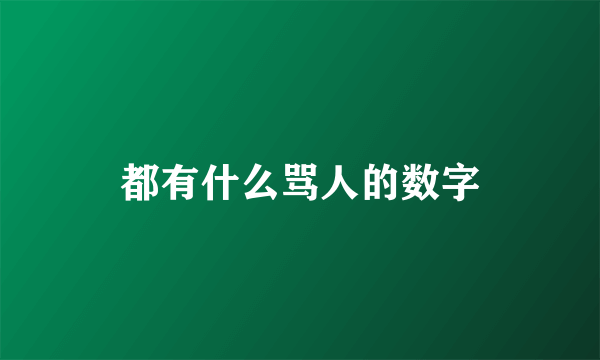 都有什么骂人的数字